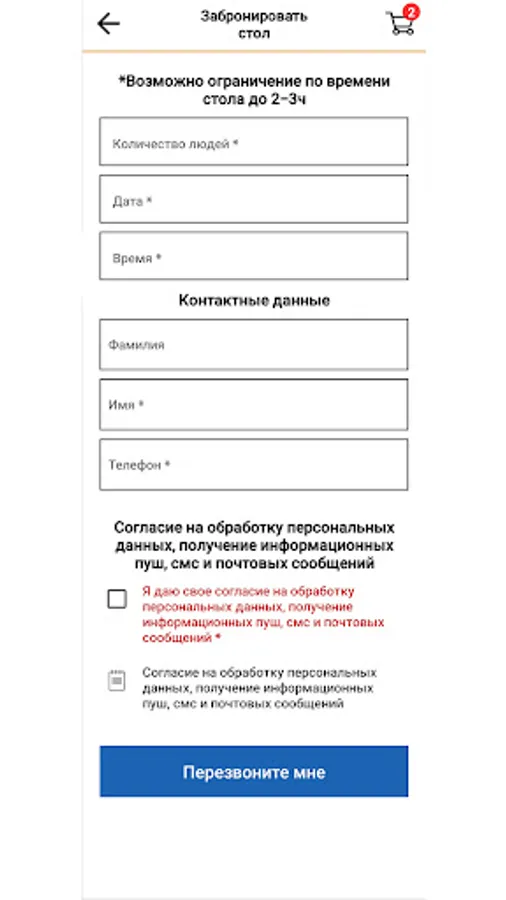 Забронировать стол

2

*Возможно ограничение по времени стола до 2–3ч

Количество людей *

Дата *

Время *

Контактные данные

Фамилия

Имя *

Телефон *

Согласие на обработку персональных данных, получение информационных пуш, смс и почтовых сообщений

Я даю свое согласие на обработку персональных данных, получение информационных пуш, смс и почтовых сообщений *

Согласие на обработку персональных данных, получение информационных пуш, смс и почтовых сообщений

Перезвоните мне